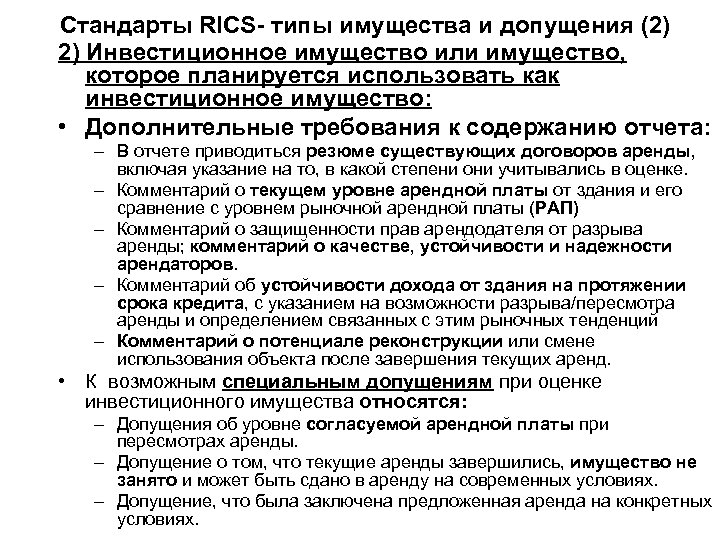 Стандарты RICS- типы имущества и допущения (2)

2) Инвестиционное имущество или имущество, которое планируется использовать как инвестиционное имущество:

• Дополнительные требования к содержанию отчета:
  – В отчете приводиться резюме существующих договоров аренды, включая указание на то, в какой степени они учитывались в оценке.
  – Комментарий о текущем уровне арендной платы от здания и его сравнение с уровнем рыночной арендной платы (РАП)
  – Комментарий о защищенности прав арендодателя от разрыва аренды; комментарий о качестве, устойчивости и надежности арендаторов.
  – Комментарий об устойчивости дохода от здания на протяжении срока кредита, с указанием на возможности разрыва/пересмотра аренды и определением связанных с этим рыночных тенденций
  – Комментарий о потенциале реконструкции или смене использования объекта после завершения текущих аренд.

• К возможным специальным допущениям при оценке инвестиционного имущества относятся:
  – Допущения об уровне согласуемой арендной платы при пересмотрах аренды.
  – Допущение о том, что текущие аренды завершились, имущество не занято и может быть сдано в аренду на современных условиях.
  – Допущение, что была заключена предложенная аренда на конкретных условиях.